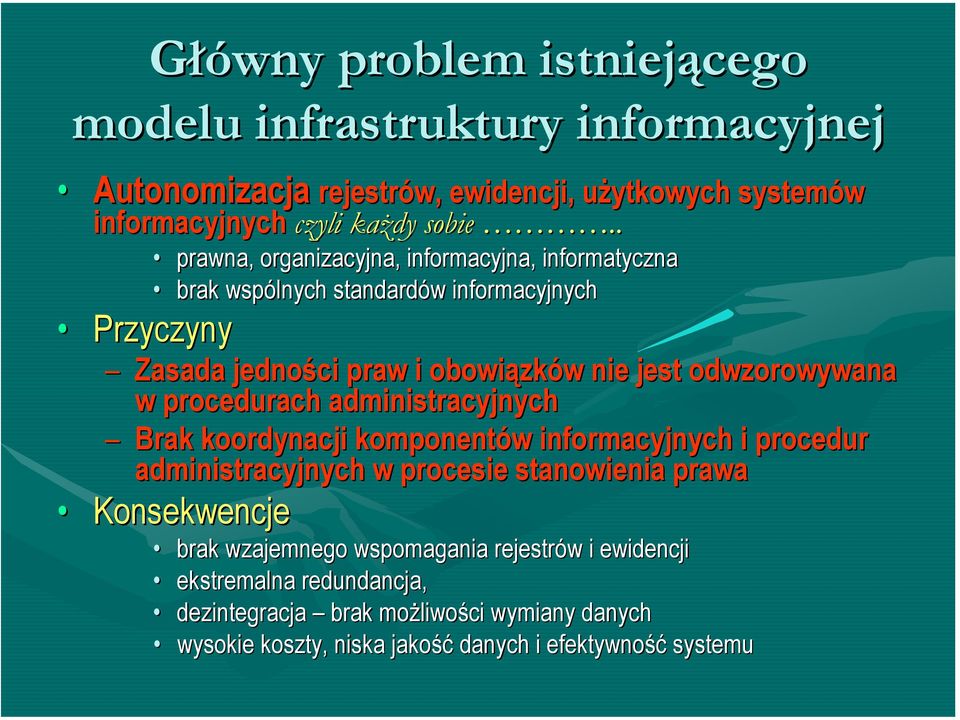 Główny problem istniejącego modelu infrastruktury informacyjnej

• Autonomizacja rejestrów, ewidencji, użytkowych systemów informacyjnych czyli każdy sobie …………..
  • prawna, organizacyjna, informacyjna, informatyczna
  • brak wspólnych standardów informacyjnych
• Przyczyny
  – Zasada jedności praw i obowiązków nie jest odwzorowywana w procedurach administracyjnych
  – Brak koordynacji komponentów informacyjnych i procedur administracyjnych w procesie stanowienia prawa
• Konsekwencje
  • brak wzajemnego wspomagania rejestrów i ewidencji
  • ekstremalna redundancja,
  • dezintegracja – brak możliwości wymiany danych
  • wysokie koszty, niska jakość danych i efektywność systemu